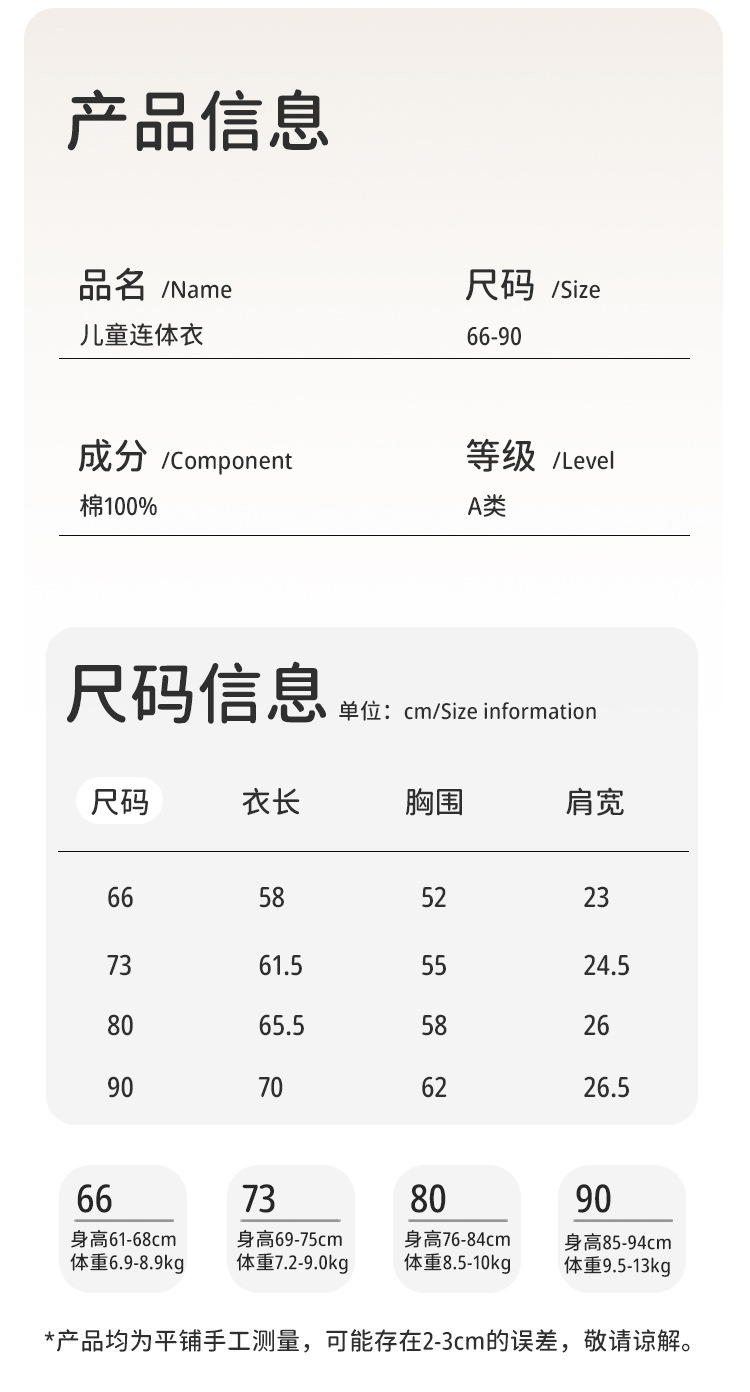 产品信息

品名 /Name
儿童连体衣

尺码 /Size
66-90

成分 /Component
棉100%

等级 /Level
A类

尺码信息 单位：cm/Size information

| 尺码 | 衣长 | 胸围 | 肩宽 |
|---|---|---|---|
| 66 | 58 | 52 | 23 |
| 73 | 61.5 | 55 | 24.5 |
| 80 | 65.5 | 58 | 26 |
| 90 | 70 | 62 | 26.5 |

66
身高61-68cm
体重6.9-8.9kg

73
身高69-75cm
体重7.2-9.0kg

80
身高76-84cm
体重8.5-10kg

90
身高85-94cm
体重9.5-13kg

*产品均为平铺手工测量，可能存在2-3cm的误差，敬请谅解。